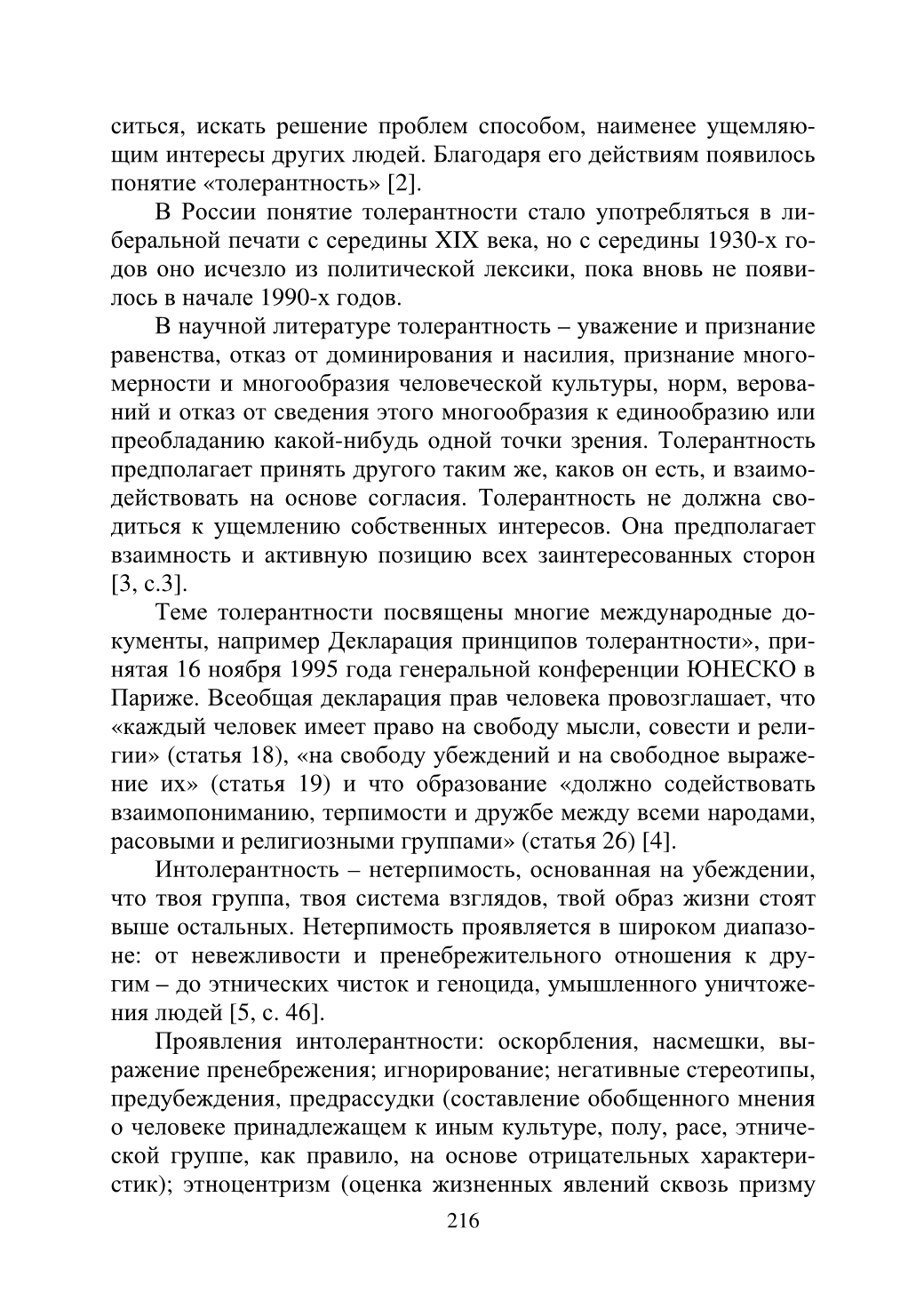 ситься, искать решение проблем способом, наименее ущемляющим интересы других людей. Благодаря его действиям появилось понятие «толерантность» [2].

В России понятие толерантности стало употребляться в либеральной печати с середины XIX века, но с середины 1930-х годов оно исчезло из политической лексики, пока вновь не появилось в начале 1990-х годов.

В научной литературе толерантность – уважение и признание равенства, отказ от доминирования и насилия, признание многомерности и многообразия человеческой культуры, норм, верований и отказ от сведения этого многообразия к единообразию или преобладанию какой-нибудь одной точки зрения. Толерантность предполагает принять другого таким же, каков он есть, и взаимодействовать на основе согласия. Толерантность не должна сводиться к ущемлению собственных интересов. Она предполагает взаимность и активную позицию всех заинтересованных сторон [3, с.3].

Теме толерантности посвящены многие международные документы, например Декларация принципов толерантности», принятая 16 ноября 1995 года генеральной конференции ЮНЕСКО в Париже. Всеобщая декларация прав человека провозглашает, что «каждый человек имеет право на свободу мысли, совести и религии» (статья 18), «на свободу убеждений и на свободное выражение их» (статья 19) и что образование «должно содействовать взаимопониманию, терпимости и дружбе между всеми народами, расовыми и религиозными группами» (статья 26) [4].

Интолерантность – нетерпимость, основанная на убеждении, что твоя группа, твоя система взглядов, твой образ жизни стоят выше остальных. Нетерпимость проявляется в широком диапазоне: от невежливости и пренебрежительного отношения к другим – до этнических чисток и геноцида, умышленного уничтожения людей [5, с. 46].

Проявления интолерантности: оскорбления, насмешки, выражение пренебрежения; игнорирование; негативные стереотипы, предубеждения, предрассудки (составление обобщенного мнения о человеке принадлежащем к иным культуре, полу, расе, этнической группе, как правило, на основе отрицательных характеристик); этноцентризм (оценка жизненных явлений сквозь призму

216